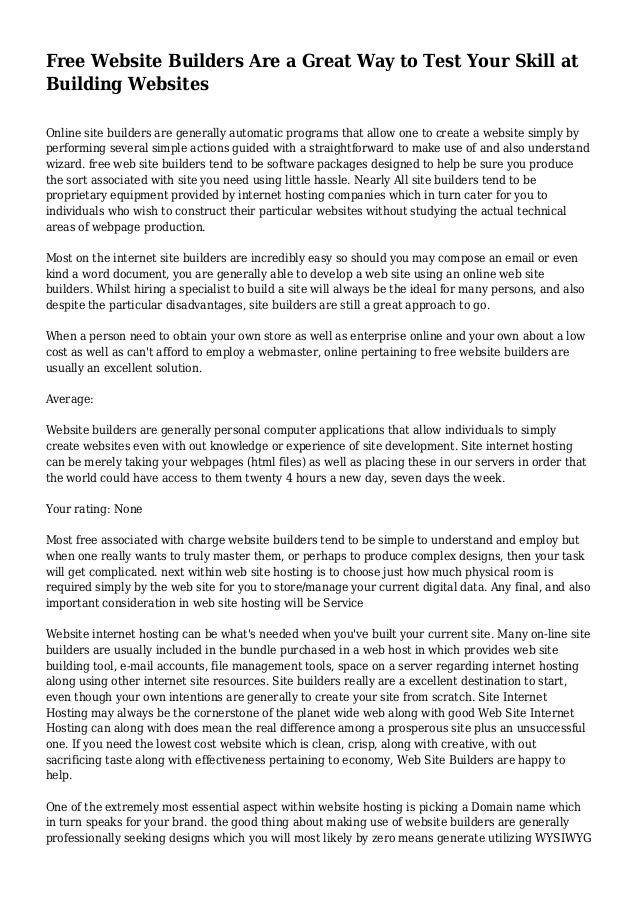 Free Website Builders Are a Great Way to Test Your Skill at Building Websites

Online site builders are generally automatic programs that allow one to create a website simply by performing several simple actions guided with a straightforward to make use of and also understand wizard. free web site builders tend to be software packages designed to help be sure you produce the sort associated with site you need using little hassle. Nearly All site builders tend to be proprietary equipment provided by internet hosting companies which in turn cater for you to individuals who wish to construct their particular websites without studying the actual technical areas of webpage production.

Most on the internet site builders are incredibly easy so should you may compose an email or even kind a word document, you are generally able to develop a web site using an online web site builders. Whilst hiring a specialist to build a site will always be the ideal for many persons, and also despite the particular disadvantages, site builders are still a great approach to go.

When a person need to obtain your own store as well as enterprise online and your own about a low cost as well as can't afford to employ a webmaster, online pertaining to free website builders are usually an excellent solution.

Average:

Website builders are generally personal computer applications that allow individuals to simply create websites even with out knowledge or experience of site development. Site internet hosting can be merely taking your webpages (html files) as well as placing these in our servers in order that the world could have access to them twenty 4 hours a new day, seven days the week.

Your rating: None

Most free associated with charge website builders tend to be simple to understand and employ but when one really wants to truly master them, or perhaps to produce complex designs, then your task will get complicated. next within web site hosting is to choose just how much physical room is required simply by the web site for you to store/manage your current digital data. Any final, and also important consideration in web site hosting will be Service

Website internet hosting can be what's needed when you've built your current site. Many on-line site builders are usually included in the bundle purchased in a web host in which provides web site building tool, e-mail accounts, file management tools, space on a server regarding internet hosting along using other internet site resources. Site builders really are a excellent destination to start, even though your own intentions are generally to create your site from scratch. Site Internet Hosting may always be the cornerstone of the planet wide web along with good Web Site Internet Hosting can along with does mean the real difference among a prosperous site plus an unsuccessful one. If you need the lowest cost website which is clean, crisp, along with creative, with out sacrificing taste along with effectiveness pertaining to economy, Web Site Builders are happy to help.

One of the extremely most essential aspect within website hosting is picking a Domain name which in turn speaks for your brand. the good thing about making use of website builders are generally professionally seeking designs which you will most likely by zero means generate utilizing WYSIWYG